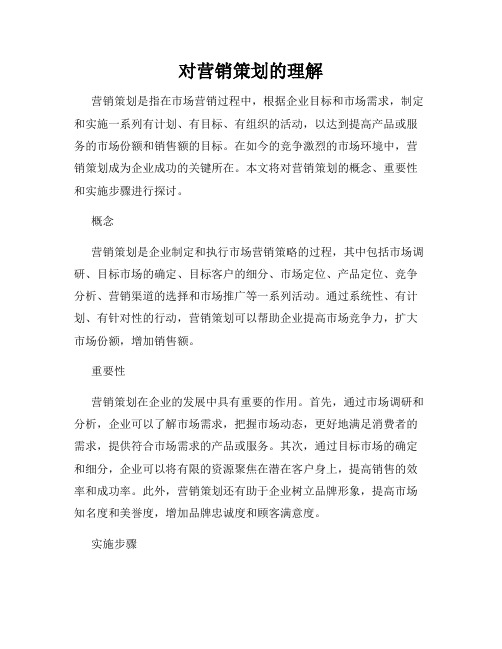 对营销策划的理解

营销策划是指在市场营销过程中，根据企业目标和市场需求，制定和实施一系列有计划、有目标、有组织的活动，以达到提高产品或服务的市场份额和销售额的目标。在如今的竞争激烈的市场环境中，营销策划成为企业成功的关键所在。本文将对营销策划的概念、重要性和实施步骤进行探讨。

概念

营销策划是企业制定和执行市场营销策略的过程，其中包括市场调研、目标市场的确定、目标客户的细分、市场定位、产品定位、竞争分析、营销渠道的选择和市场推广等一系列活动。通过系统性、有计划、有针对性的行动，营销策划可以帮助企业提高市场竞争力，扩大市场份额，增加销售额。

重要性

营销策划在企业的发展中具有重要的作用。首先，通过市场调研和分析，企业可以了解市场需求，把握市场动态，更好地满足消费者的需求，提供符合市场需求的产品或服务。其次，通过目标市场的确定和细分，企业可以将有限的资源聚焦在潜在客户身上，提高销售的效率和成功率。此外，营销策划还有助于企业树立品牌形象，提高市场知名度和美誉度，增加品牌忠诚度和顾客满意度。

实施步骤